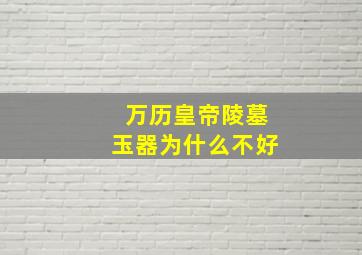 万历皇帝陵墓
玉器为什么不好